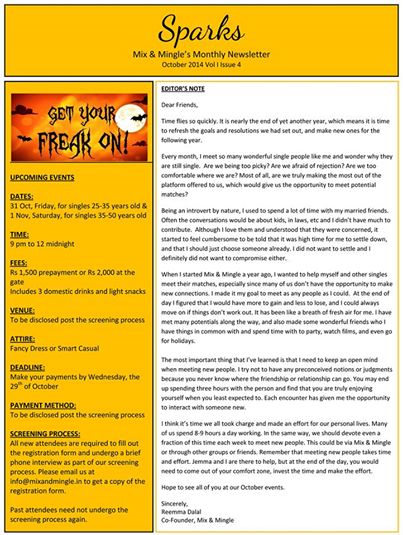 Sparks

Mix & Mingle's Monthly Newsletter
October 2014 Vol I Issue 4

GET YOUR FREAK ON!

UPCOMING EVENTS

DATES:
31 Oct, Friday, for singles 25-35 years old & 1 Nov, Saturday, for singles 35-50 years old

TIME:
9 pm to 12 midnight

FEES:
Rs 1,500 prepayment or Rs 2,000 at the gate
Includes 3 domestic drinks and light snacks

VENUE:
To be disclosed post the screening process

ATTIRE:
Fancy Dress or Smart Casual

DEADLINE:
Make your payments by Wednesday, the 29$^{th}$ of October

PAYMENT METHOD:
To be disclosed post the screening process

SCREENING PROCESS:
All new attendees are required to fill out the registration form and undergo a brief phone interview as part of our screening process. Please email us at info@mixandmingle.in to get a copy of the registration form.

Past attendees need not undergo the screening process again.

EDITOR'S NOTE

Dear Friends,

Time flies so quickly. It is nearly the end of yet another year, which means it is time to refresh the goals and resolutions we had set out, and make new ones for the following year.

Every month, I meet so many wonderful single people like me and wonder why they are still single. Are we being too picky? Are we afraid of rejection? Are we too comfortable where we are? Most of all, are we truly making the most out of the platform offered to us, which would give us the opportunity to meet potential matches?

Being an introvert by nature, I used to spend a lot of time with my married friends. Often the conversations would be about kids, in laws, etc and I didn't have much to contribute. Although I love them and understood that they were concerned, it started to feel cumbersome to be told that it was high time for me to settle down, and that I should just choose someone already. I did not want to settle and I definitely did not want to compromise either.

When I started Mix & Mingle a year ago, I wanted to help myself and other singles meet their matches, especially since many of us don't have the opportunity to make new connections. I made it my goal to meet as any people as I could. At the end of day I figured that I would have more to gain and less to lose, and I could always move on if things don't work out. It has been like a breath of fresh air for me. I have met many potentials along the way, and also made some wonderful friends who I have things in common with and spend time with to party, watch films, and even go for holidays.

The most important thing that I've learned is that I need to keep an open mind when meeting new people. I try not to have any preconceived notions or judgments because you never know where the friendship or relationship can go. You may end up spending three hours with the person and find that you are truly enjoying yourself when you least expected to. Each encounter has given me the opportunity to interact with someone new.

I think it's time we all took charge and made an effort for our personal lives. Many of us spend 8-9 hours a day working. In the same way, we should devote even a fraction of this time each week to meet new people. This could be via Mix & Mingle or through other groups or friends. Remember that meeting new people takes time and effort. Jemma and I are there to help, but at the end of the day, you would need to come out of your comfort zone, invest the time and make the effort.

Hope to see all of you at our October events.

Sincerely,
Reemma Dalal
Co-Founder, Mix & Mingle